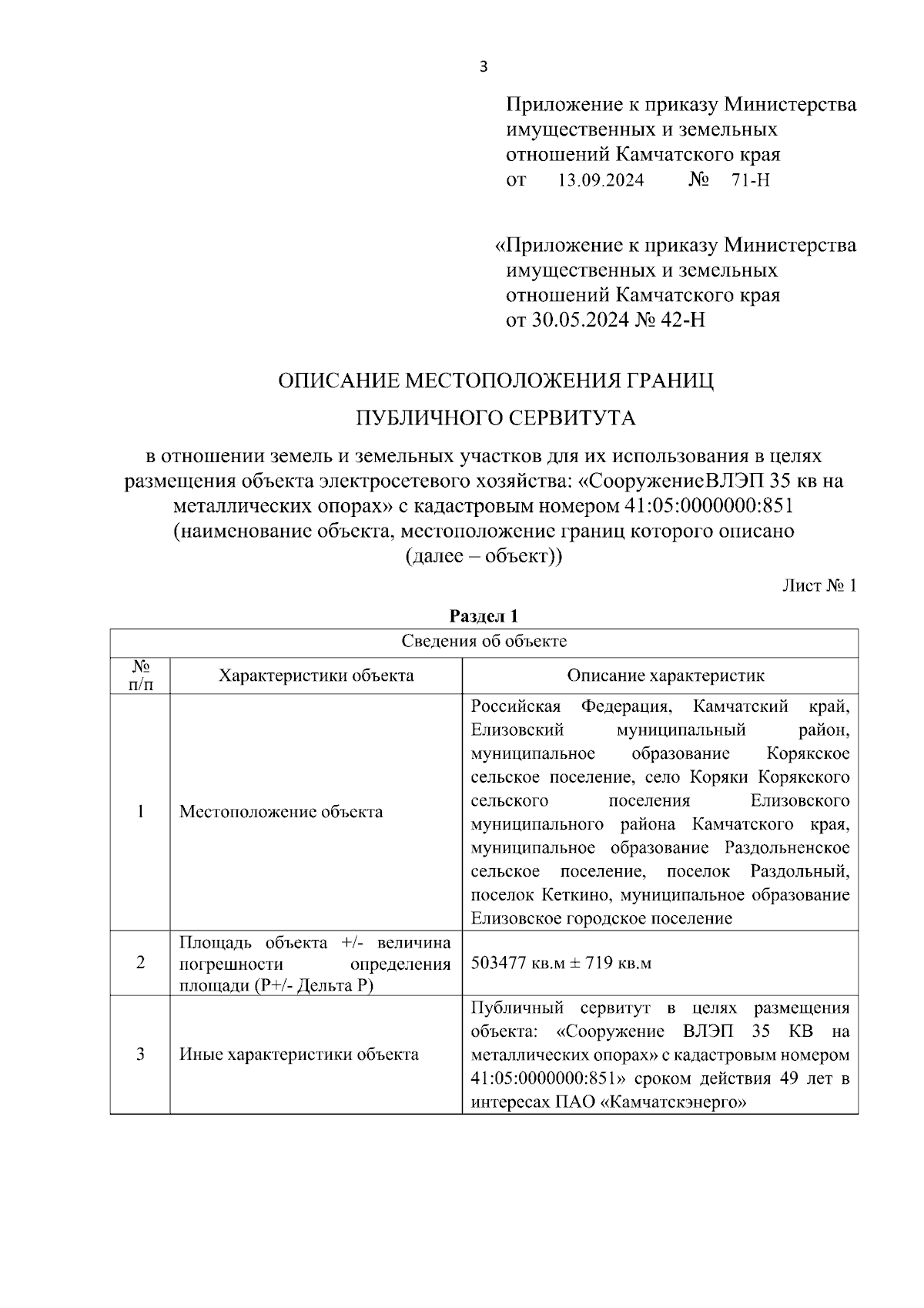 3

Приложение к приказу Министерства имущественных и земельных отношений Камчатского края
от 13.09.2024 № 71-Н

«Приложение к приказу Министерства имущественных и земельных отношений Камчатского края
от 30.05.2024 № 42-Н

ОПИСАНИЕ МЕСТОПОЛОЖЕНИЯ ГРАНИЦ

ПУБЛИЧНОГО СЕРВИТУТА

в отношении земель и земельных участков для их использования в целях размещения объекта электросетевого хозяйства: «СооружениеВЛЭП 35 кв на металлических опорах» с кадастровым номером 41:05:0000000:851
(наименование объекта, местоположение границ которого описано
(далее – объект))

Лист № 1

Раздел 1

| Сведения об объекте | | |
|---|---|---|
| № п/п | Характеристики объекта | Описание характеристик |
| 1 | Местоположение объекта | Российская Федерация, Камчатский край, Елизовский муниципальный район, муниципальное образование Корякское сельское поселение, село Коряки Корякского сельского поселения Елизовского муниципального района Камчатского края, муниципальное образование Раздольненское сельское поселение, поселок Раздольный, поселок Кеткино, муниципальное образование Елизовское городское поселение |
| 2 | Площадь объекта +/- величина погрешности определения площади (Р+/- Дельта Р) | 503477 кв.м ± 719 кв.м |
| 3 | Иные характеристики объекта | Публичный сервитут в целях размещения объекта: «Сооружение ВЛЭП 35 КВ на металлических опорах» с кадастровым номером 41:05:0000000:851» сроком действия 49 лет в интересах ПАО «Камчатскэнерго» |